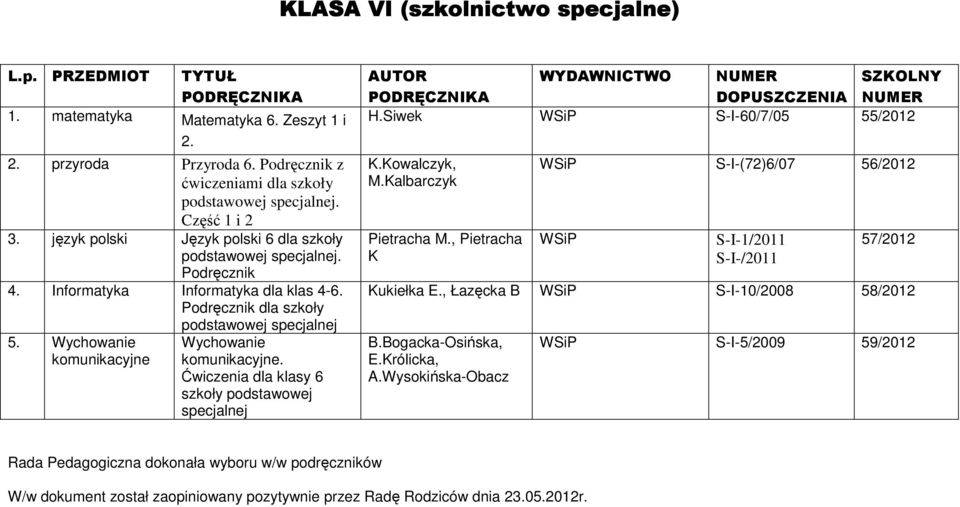 KLASA VI (szkolnictwo specjalne)

| L.p. | PRZEDMIOT | TYTUŁ PODRĘCZNIKA | AUTOR PODRĘCZNIKA | WYDAWNICTWO | NUMER DOPUSZCZENIA | SZKOLNY NUMER |
|---|---|---|---|---|---|---|
| 1. | matematyka | Matematyka 6. Zeszyt 1 i 2. | H.Siwek | WSiP | S-I-60/7/05 | 55/2012 |
| 2. | przyroda | Przyroda 6. Podręcznik z ćwiczeniami dla szkoły podstawowej specjalnej. Część 1 i 2 | K.Kowalczyk, M.Kalbarczyk | WSiP | S-I-(72)6/07 | 56/2012 |
| 3. | język polski | Język polski 6 dla szkoły podstawowej specjalnej. Podręcznik | Pietracha M., Pietracha K | WSiP | S-I-1/2011 S-I-/2011 | 57/2012 |
| 4. | Informatyka | Informatyka dla klas 4-6. Podręcznik dla szkoły podstawowej specjalnej | Kukiełka E., Łazęcka B | WSiP | S-I-10/2008 | 58/2012 |
| 5. | Wychowanie komunikacyjne | Wychowanie komunikacyjne. Ćwiczenia dla klasy 6 szkoły podstawowej specjalnej | B.Bogacka-Osińska, E.Królicka, A.Wysokińska-Obacz | WSiP | S-I-5/2009 | 59/2012 |

Rada Pedagogiczna dokonała wyboru w/w podręczników

W/w dokument został zaopiniowany pozytywnie przez Radę Rodziców dnia 23.05.2012r.